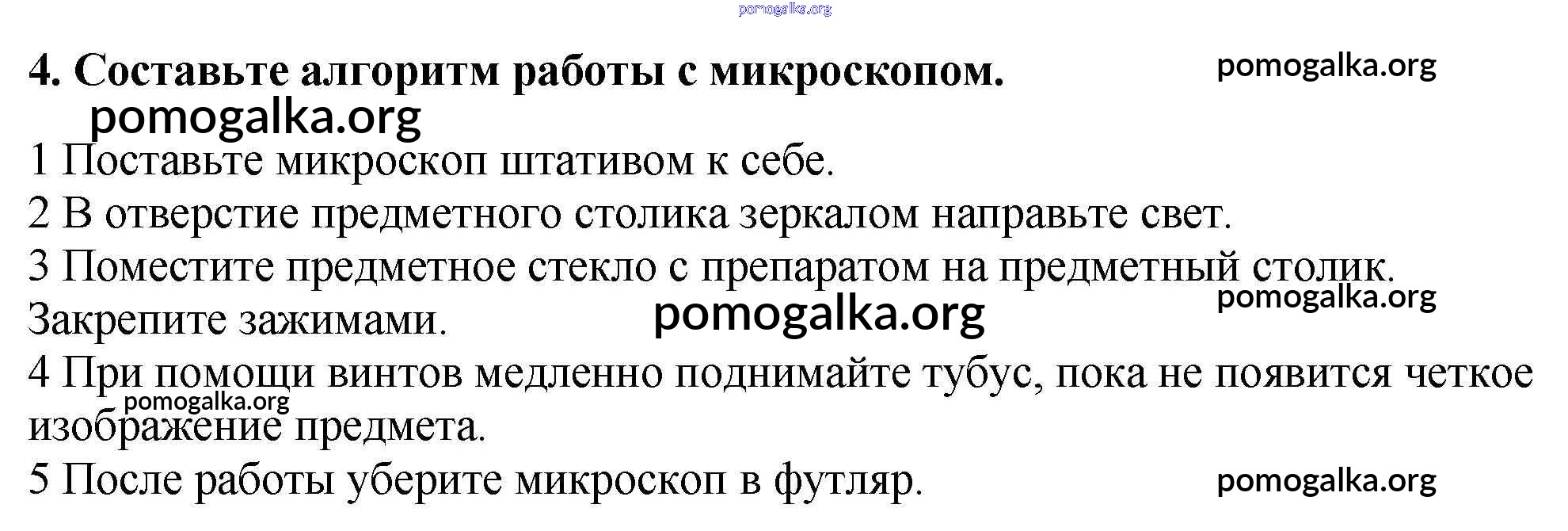 4. Составьте алгоритм работы с микроскопом.

1 Поставьте микроскоп штативом к себе.

2 В отверстие предметного столика зеркалом направьте свет.

3 Поместите предметное стекло с препаратом на предметный столик. Закрепите зажимами.

4 При помощи винтов медленно поднимайте тубус, пока не появится четкое изображение предмета.

5 После работы уберите микроскоп в футляр.

pomogalka.org